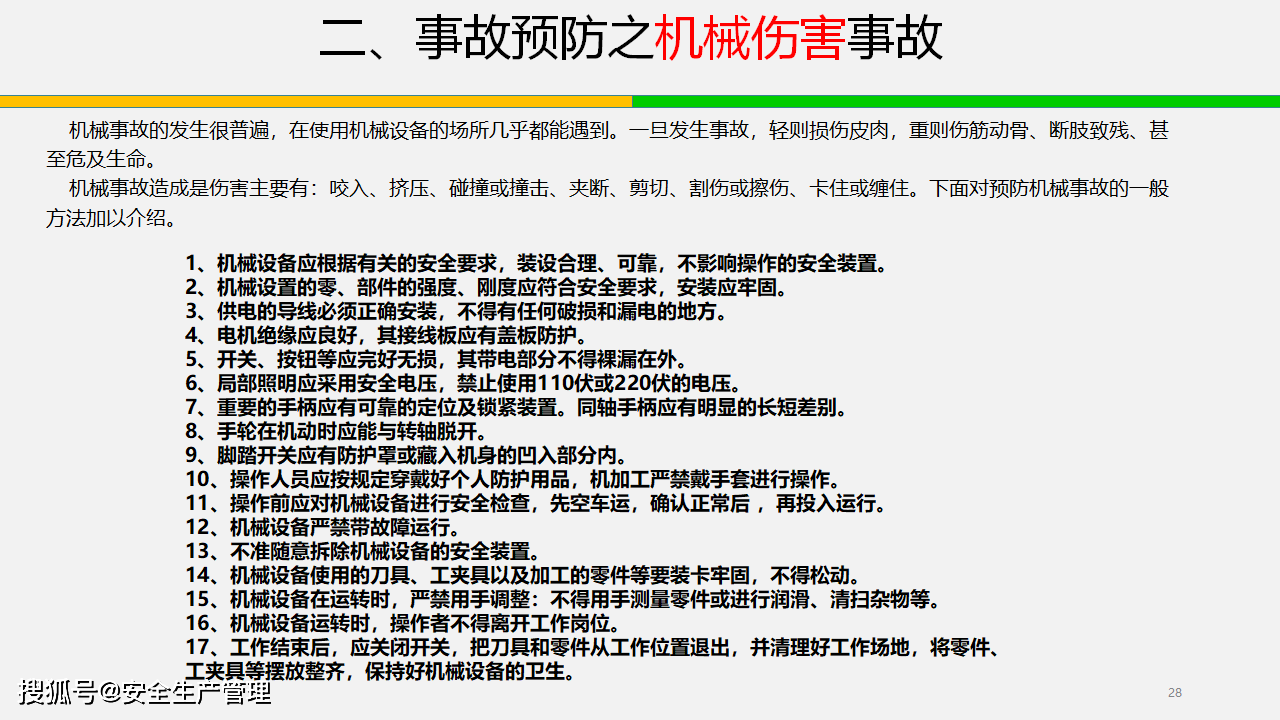 二、事故预防之机械伤害事故

机械事故的发生很普遍，在使用机械设备的场所几乎都能遇到。一旦发生事故，轻则损伤皮肉，重则伤筋动骨、断肢致残、甚至危及生命。

机械事故造成是伤害主要有：咬入、挤压、碰撞或撞击、夹断、剪切、割伤或擦伤、卡住或缠住。下面对预防机械事故的一般方法加以介绍。

1、机械设备应根据有关的安全要求，装设合理、可靠，不影响操作的安全装置。
2、机械设置的零、部件的强度、刚度应符合安全要求，安装应牢固。
3、供电的导线必须正确安装，不得有任何破损和漏电的地方。
4、电机绝缘应良好，其接线板应有盖板防护。
5、开关、按钮等应完好无损，其带电部分不得裸漏在外。
6、局部照明应采用安全电压，禁止使用110伏或220伏的电压。
7、重要的手柄应有可靠的定位及锁紧装置。同轴手柄应有明显的长短差别。
8、手轮在机动时应能与转轴脱开。
9、脚踏开关应有防护罩或藏入机身的凹入部分内。
10、操作人员应按规定穿戴好个人防护用品，机加工严禁戴手套进行操作。
11、操作前应对机械设备进行安全检查，先空车运，确认正常后，再投入运行。
12、机械设备严禁带故障运行。
13、不准随意拆除机械设备的安全装置。
14、机械设备使用的刀具、工夹具以及加工的零件等要装卡牢固，不得松动。
15、机械设备在运转时，严禁用手调整：不得用手测量零件或进行润滑、清扫杂物等。
16、机械设备运转时，操作者不得离开工作岗位。
17、工作结束后，应关闭开关，把刀具和零件从工作位置退出，并清理好工作场地，将零件、工夹具等摆放整齐，保持好机械设备的卫生。

搜狐号@安全生产管理

28